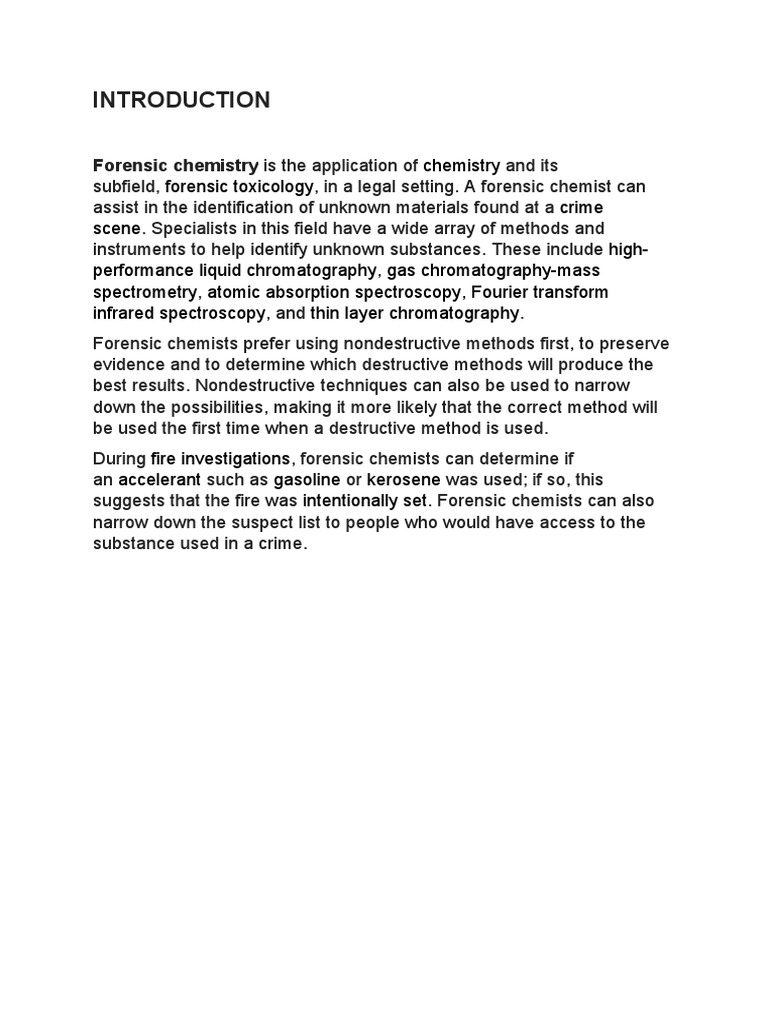 INTRODUCTION

Forensic chemistry is the application of chemistry and its subfield, forensic toxicology, in a legal setting. A forensic chemist can assist in the identification of unknown materials found at a crime scene. Specialists in this field have a wide array of methods and instruments to help identify unknown substances. These include high-performance liquid chromatography, gas chromatography-mass spectrometry, atomic absorption spectroscopy, Fourier transform infrared spectroscopy, and thin layer chromatography.

Forensic chemists prefer using nondestructive methods first, to preserve evidence and to determine which destructive methods will produce the best results. Nondestructive techniques can also be used to narrow down the possibilities, making it more likely that the correct method will be used the first time when a destructive method is used.

During fire investigations, forensic chemists can determine if an accelerant such as gasoline or kerosene was used; if so, this suggests that the fire was intentionally set. Forensic chemists can also narrow down the suspect list to people who would have access to the substance used in a crime.